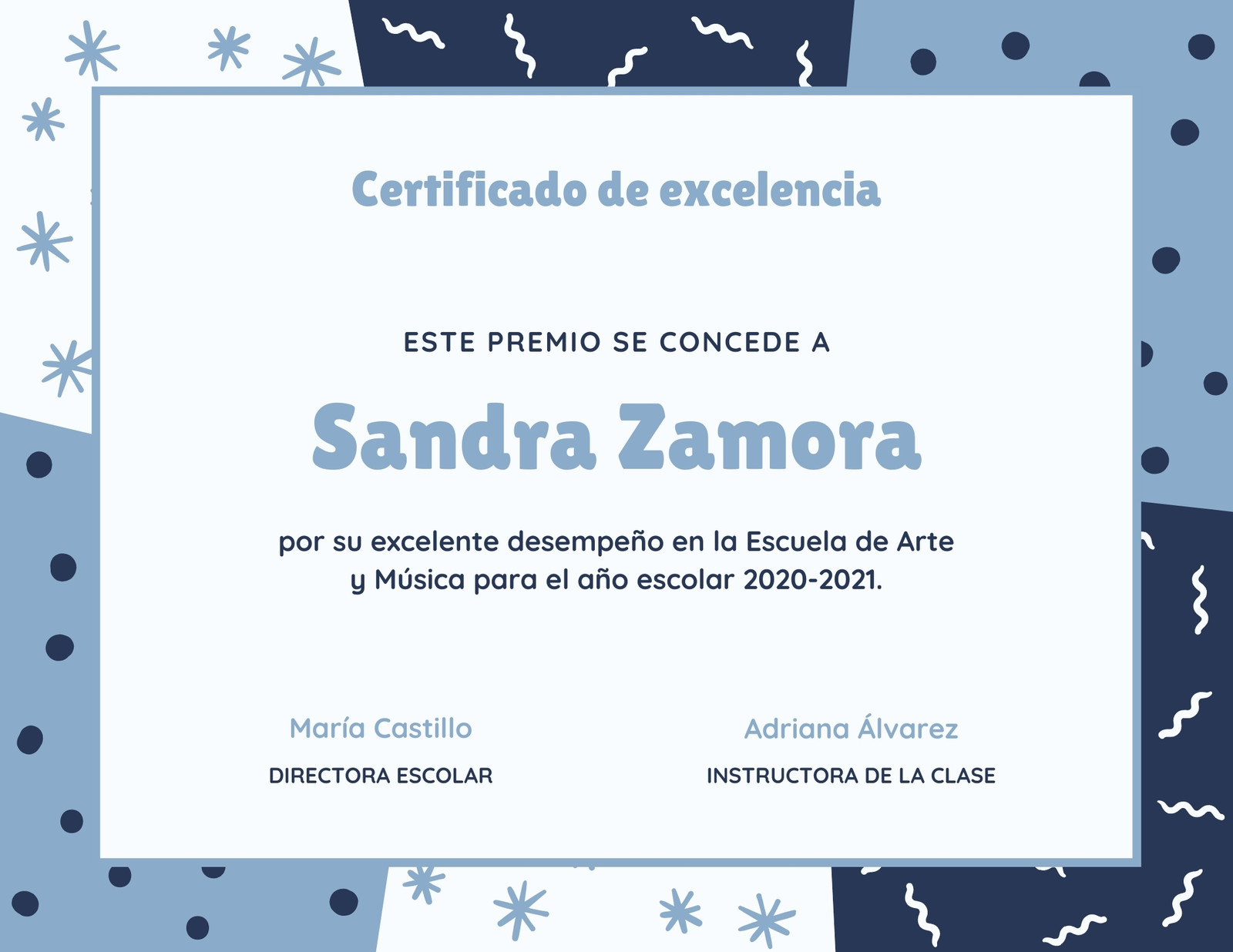 Certificado de excelencia

ESTE PREMIO SE CONCEDE A

Sandra Zamora

por su excelente desempeño en la Escuela de Arte y Música para el año escolar 2020-2021.

María Castillo
DIRECTORA ESCOLAR

Adriana Álvarez
INSTRUCTORA DE LA CLASE